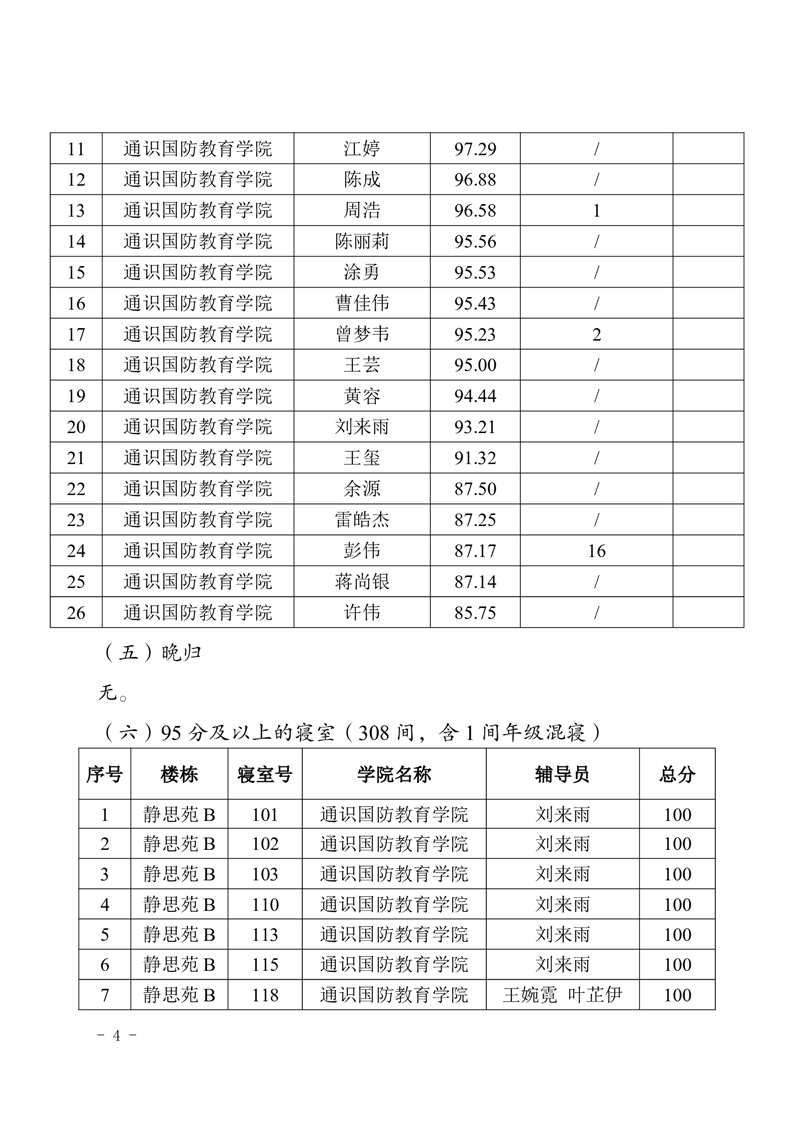 | 11 | 通识国防教育学院 | 江婷 | 97.29 | / | |
|---|---|---|---|---|---|
| 12 | 通识国防教育学院 | 陈成 | 96.88 | / | |
| 13 | 通识国防教育学院 | 周浩 | 96.58 | 1 | |
| 14 | 通识国防教育学院 | 陈丽莉 | 95.56 | / | |
| 15 | 通识国防教育学院 | 涂勇 | 95.53 | / | |
| 16 | 通识国防教育学院 | 曹佳伟 | 95.43 | / | |
| 17 | 通识国防教育学院 | 曾梦韦 | 95.23 | 2 | |
| 18 | 通识国防教育学院 | 王芸 | 95.00 | / | |
| 19 | 通识国防教育学院 | 黄容 | 94.44 | / | |
| 20 | 通识国防教育学院 | 刘来雨 | 93.21 | / | |
| 21 | 通识国防教育学院 | 王玺 | 91.32 | / | |
| 22 | 通识国防教育学院 | 余源 | 87.50 | / | |
| 23 | 通识国防教育学院 | 雷皓杰 | 87.25 | / | |
| 24 | 通识国防教育学院 | 彭伟 | 87.17 | 16 | |
| 25 | 通识国防教育学院 | 蒋尚银 | 87.14 | / | |
| 26 | 通识国防教育学院 | 许伟 | 85.75 | / | |

（五）晚归

无。

（六）95 分及以上的寝室（308 间，含 1 间年级混寝）

| 序号 | 楼栋 | 寝室号 | 学院名称 | 辅导员 | 总分 |
|---|---|---|---|---|---|
| 1 | 静思苑 B | 101 | 通识国防教育学院 | 刘来雨 | 100 |
| 2 | 静思苑 B | 102 | 通识国防教育学院 | 刘来雨 | 100 |
| 3 | 静思苑 B | 103 | 通识国防教育学院 | 刘来雨 | 100 |
| 4 | 静思苑 B | 110 | 通识国防教育学院 | 刘来雨 | 100 |
| 5 | 静思苑 B | 113 | 通识国防教育学院 | 刘来雨 | 100 |
| 6 | 静思苑 B | 115 | 通识国防教育学院 | 刘来雨 | 100 |
| 7 | 静思苑 B | 118 | 通识国防教育学院 | 王婉霓 叶芷伊 | 100 |

- 4 -